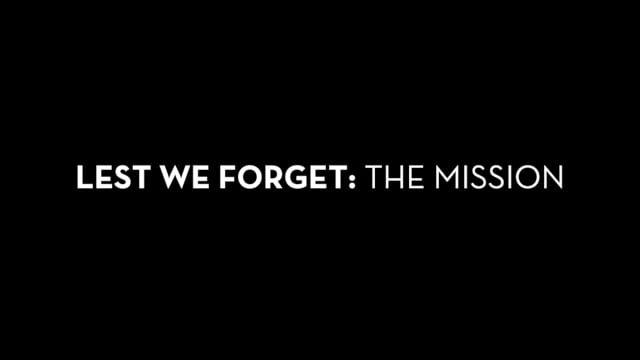 LEST WE FORGET: THE MISSION